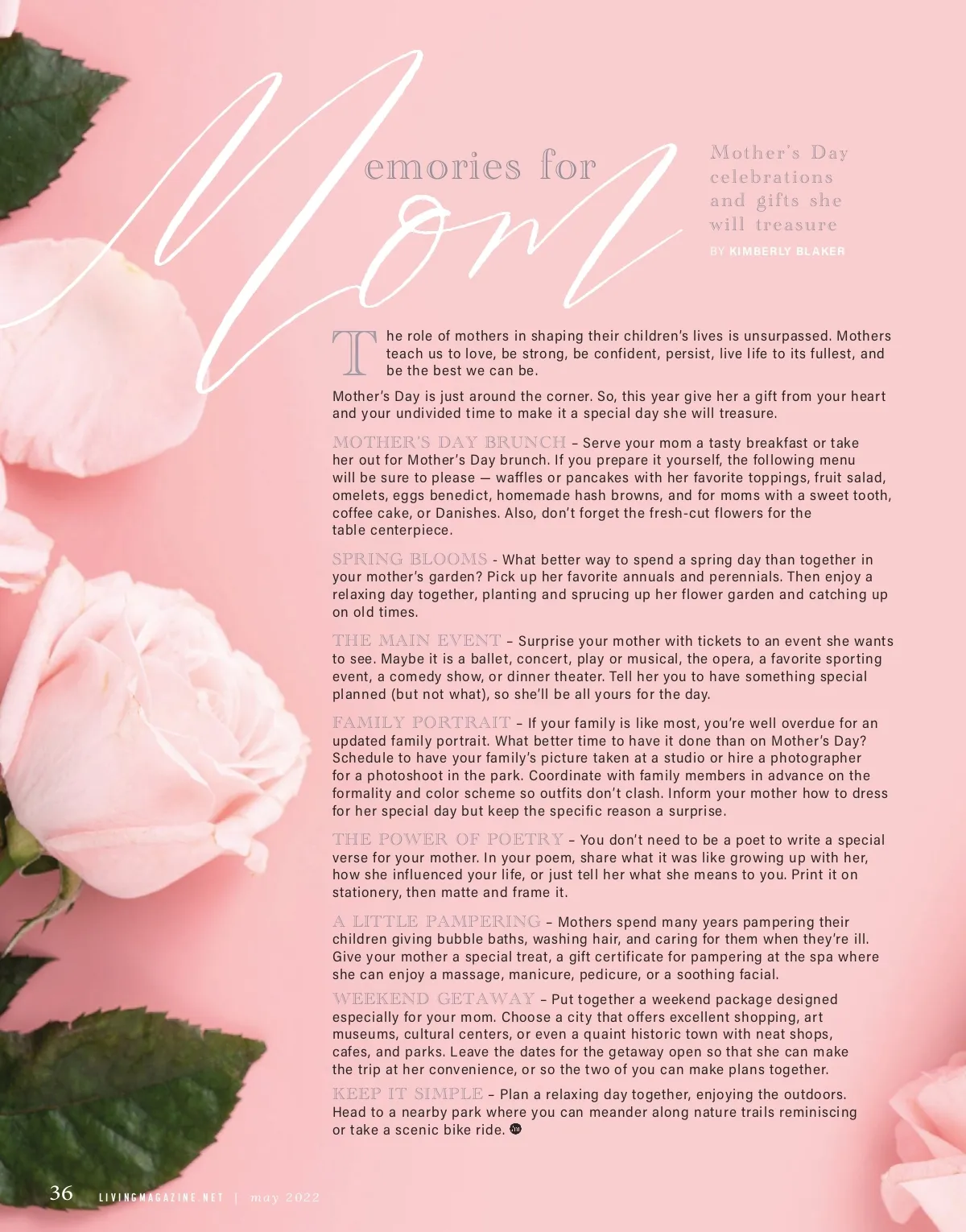 Memories for Mom

Mother's Day celebrations and gifts she will treasure

BY KIMBERLY BLAKER

The role of mothers in shaping their children's lives is unsurpassed. Mothers teach us to love, be strong, be confident, persist, live life to its fullest, and be the best we can be.

Mother's Day is just around the corner. So, this year give her a gift from your heart and your undivided time to make it a special day she will treasure.

MOTHER'S DAY BRUNCH – Serve your mom a tasty breakfast or take her out for Mother's Day brunch. If you prepare it yourself, the following menu will be sure to please — waffles or pancakes with her favorite toppings, fruit salad, omelets, eggs benedict, homemade hash browns, and for moms with a sweet tooth, coffee cake, or Danishes. Also, don't forget the fresh-cut flowers for the table centerpiece.

SPRING BLOOMS - What better way to spend a spring day than together in your mother's garden? Pick up her favorite annuals and perennials. Then enjoy a relaxing day together, planting and sprucing up her flower garden and catching up on old times.

THE MAIN EVENT – Surprise your mother with tickets to an event she wants to see. Maybe it is a ballet, concert, play or musical, the opera, a favorite sporting event, a comedy show, or dinner theater. Tell her you to have something special planned (but not what), so she'll be all yours for the day.

FAMILY PORTRAIT – If your family is like most, you're well overdue for an updated family portrait. What better time to have it done than on Mother's Day? Schedule to have your family's picture taken at a studio or hire a photographer for a photoshoot in the park. Coordinate with family members in advance on the formality and color scheme so outfits don't clash. Inform your mother how to dress for her special day but keep the specific reason a surprise.

THE POWER OF POETRY – You don't need to be a poet to write a special verse for your mother. In your poem, share what it was like growing up with her, how she influenced your life, or just tell her what she means to you. Print it on stationery, then matte and frame it.

A LITTLE PAMPERING – Mothers spend many years pampering their children giving bubble baths, washing hair, and caring for them when they're ill. Give your mother a special treat, a gift certificate for pampering at the spa where she can enjoy a massage, manicure, pedicure, or a soothing facial.

WEEKEND GETAWAY – Put together a weekend package designed especially for your mom. Choose a city that offers excellent shopping, art museums, cultural centers, or even a quaint historic town with neat shops, cafes, and parks. Leave the dates for the getaway open so that she can make the trip at her convenience, or so the two of you can make plans together.

KEEP IT SIMPLE – Plan a relaxing day together, enjoying the outdoors. Head to a nearby park where you can meander along nature trails reminiscing or take a scenic bike ride.

36 LIVINGMAGAZINE.NET | may 2022